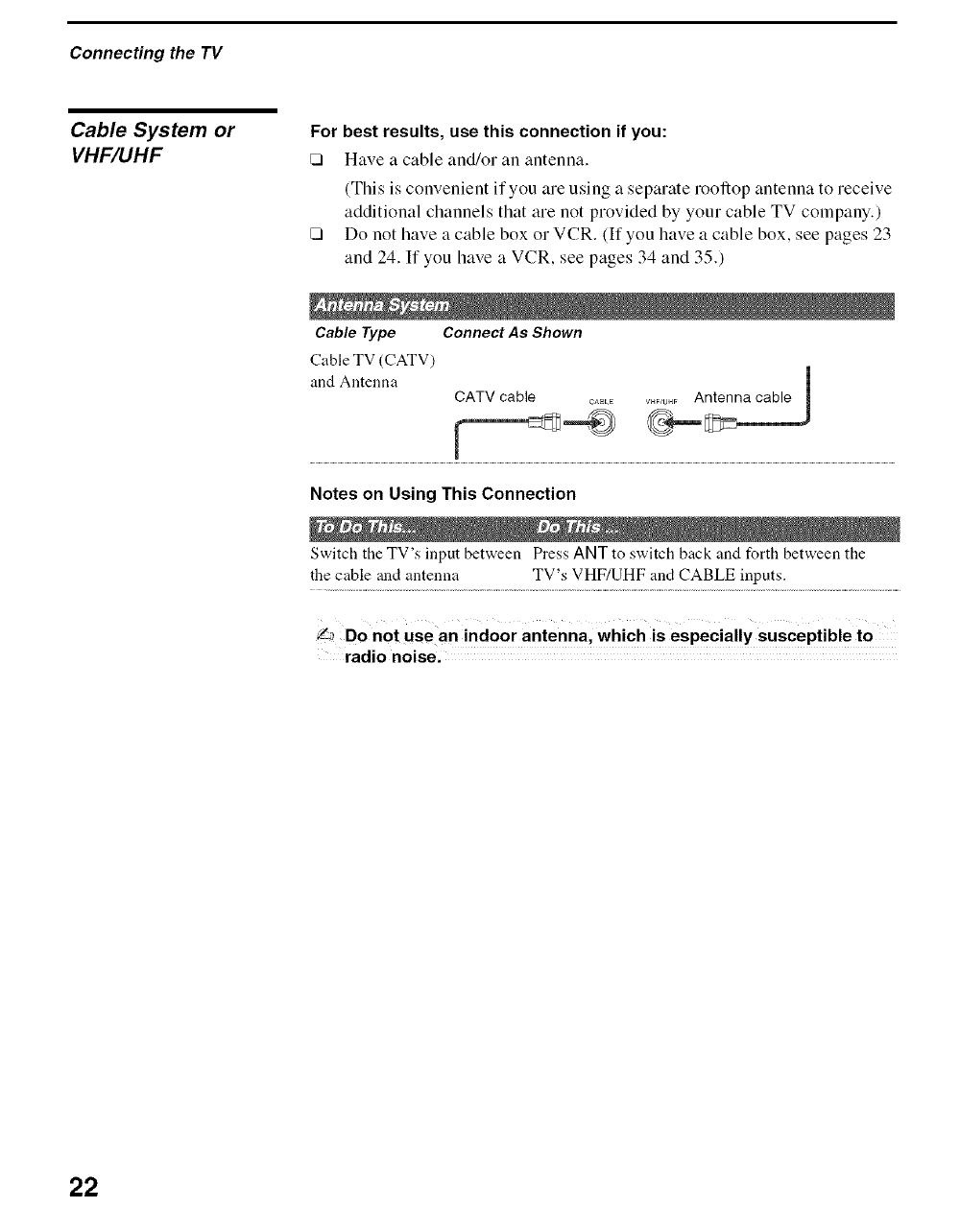 Connecting the TV

Cable System or VHF/UHF

For best results, use this connection if you:

❑ Have a cable and/or an antenna.

(This is convenient if you are using a separate rooftop antenna to receive additional channels that are not provided by your cable TV company.)

❑ Do not have a cable box or VCR. (If you have a cable box, see pages 23 and 24. If you have a VCR, see pages 34 and 35.)

Antenna System

| Cable Type | Connect As Shown |
|---|---|
| Cable TV (CATV) and Antenna | CATV cable CABLE VHF/UHF Antenna cable |

Notes on Using This Connection

| To Do This... | Do This ... |
|---|---|
| Switch the TV's input between the cable and antenna | Press ANT to switch back and forth between the TV's VHF/UHF and CABLE inputs. |

Do not use an indoor antenna, which is especially susceptible to radio noise.

22